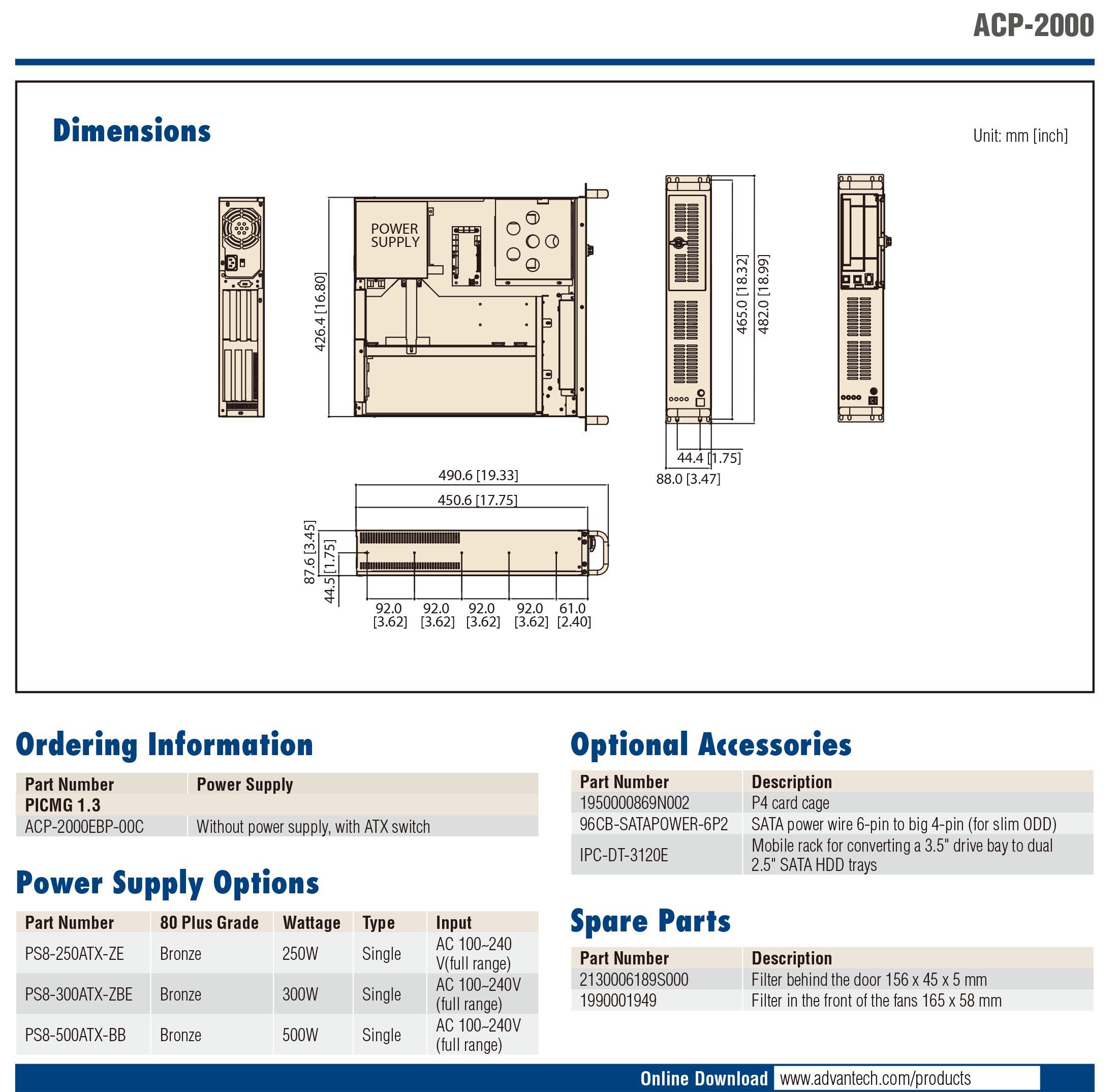 ACP-2000

Dimensions

Unit: mm [inch]

POWER SUPPLY

426.4 [16.80]

465.0 [18.32]

482.0 [18.99]

44.4 [1.75]

88.0 [3.47]

490.6 [19.33]

450.6 [17.75]

87.6 [3.45]

44.5 [1.75]

92.0 [3.62] 92.0 [3.62] 92.0 [3.62] 92.0 [3.62] 61.0 [2.40]

Ordering Information

| Part Number | Power Supply |
|---|---|
| PICMG 1.3 | |
| ACP-2000EBP-00C | Without power supply, with ATX switch |

Power Supply Options

| Part Number | 80 Plus Grade | Wattage | Type | Input |
|---|---|---|---|---|
| PS8-250ATX-ZE | Bronze | 250W | Single | AC 100~240 V(full range) |
| PS8-300ATX-ZBE | Bronze | 300W | Single | AC 100~240V (full range) |
| PS8-500ATX-BB | Bronze | 500W | Single | AC 100~240V (full range) |

Optional Accessories

| Part Number | Description |
|---|---|
| 1950000869N002 | P4 card cage |
| 96CB-SATAPOWER-6P2 | SATA power wire 6-pin to big 4-pin (for slim ODD) |
| IPC-DT-3120E | Mobile rack for converting a 3.5" drive bay to dual 2.5" SATA HDD trays |

Spare Parts

| Part Number | Description |
|---|---|
| 2130006189S000 | Filter behind the door 156 x 45 x 5 mm |
| 1990001949 | Filter in the front of the fans 165 x 58 mm |

Online Download www.advantech.com/products